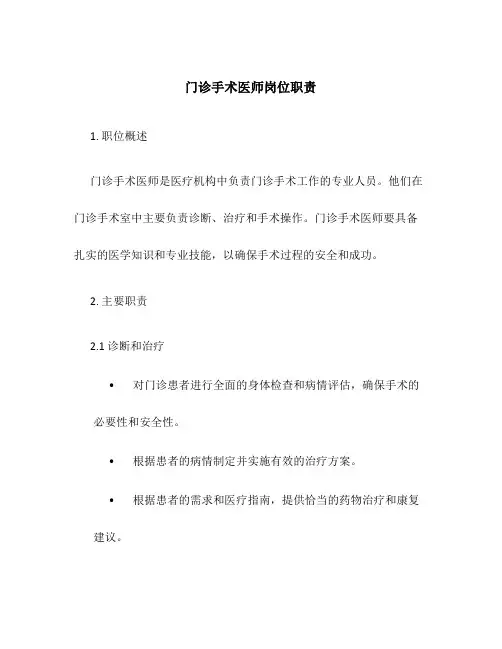 门诊手术医师岗位职责

1. 职位概述

门诊手术医师是医疗机构中负责门诊手术工作的专业人员。他们在门诊手术室中主要负责诊断、治疗和手术操作。门诊手术医师要具备扎实的医学知识和专业技能，以确保手术过程的安全和成功。

2. 主要职责

2.1 诊断和治疗

• 对门诊患者进行全面的身体检查和病情评估，确保手术的必要性和安全性。

• 根据患者的病情制定并实施有效的治疗方案。

• 根据患者的需求和医疗指南，提供恰当的药物治疗和康复建议。